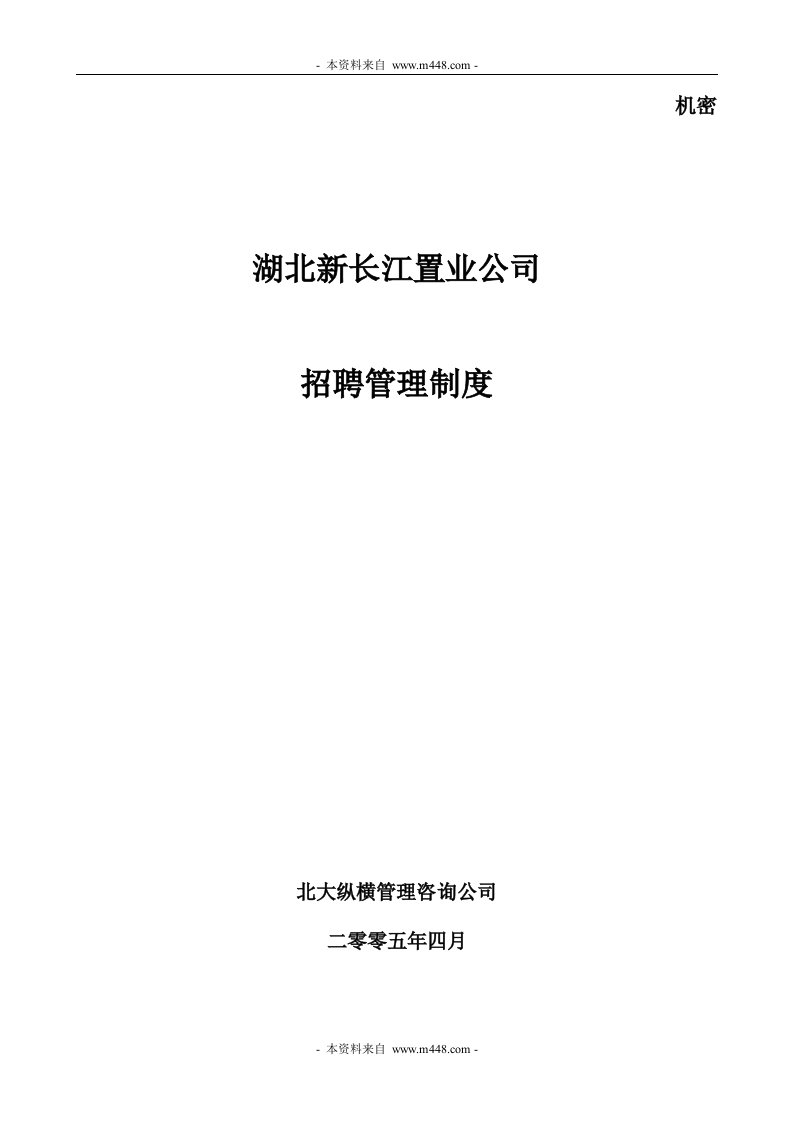 - 本资料来自 www.m448.com -

机密

湖北新长江置业公司

招聘管理制度

北大纵横管理咨询公司

二零零五年四月

- 本资料来自 www.m448.com -